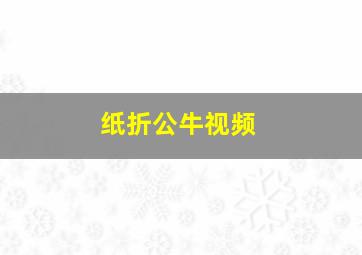 纸折公牛视频